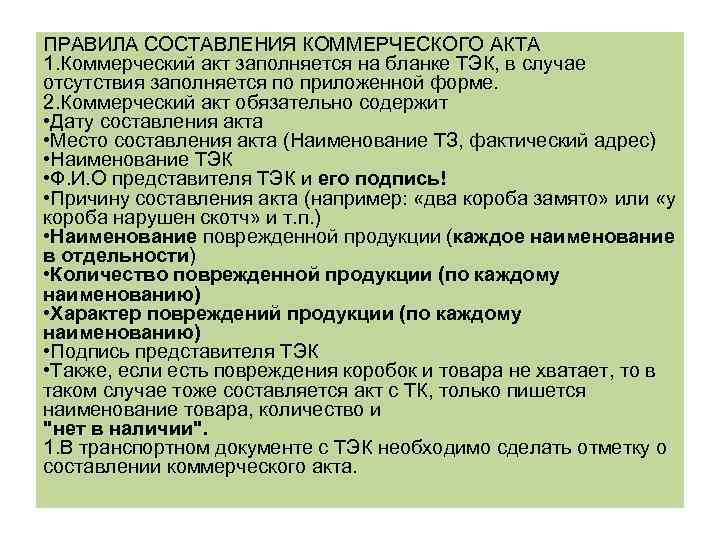 ПРАВИЛА СОСТАВЛЕНИЯ КОММЕРЧЕСКОГО АКТА
1.Коммерческий акт заполняется на бланке ТЭК, в случае отсутствия заполняется по приложенной форме.
2.Коммерческий акт обязательно содержит
•Дату составления акта
•Место составления акта (Наименование ТЗ, фактический адрес)
•Наименование ТЭК
•Ф.И.О представителя ТЭК и его подпись!
•Причину составления акта (например: «два короба замято» или «у короба нарушен скотч» и т.п.)
•Наименование поврежденной продукции (каждое наименование в отдельности)
•Количество поврежденной продукции (по каждому наименованию)
•Характер повреждений продукции (по каждому наименованию)
•Подпись представителя ТЭК
•Также, если есть повреждения коробок и товара не хватает, то в таком случае тоже составляется акт с ТК, только пишется наименование товара, количество и
"нет в наличии".
1.В транспортном документе с ТЭК необходимо сделать отметку о составлении коммерческого акта.